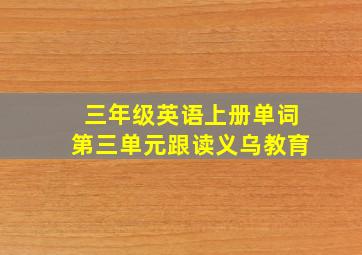 三年级英语上册单词
第三单元跟读义乌教育